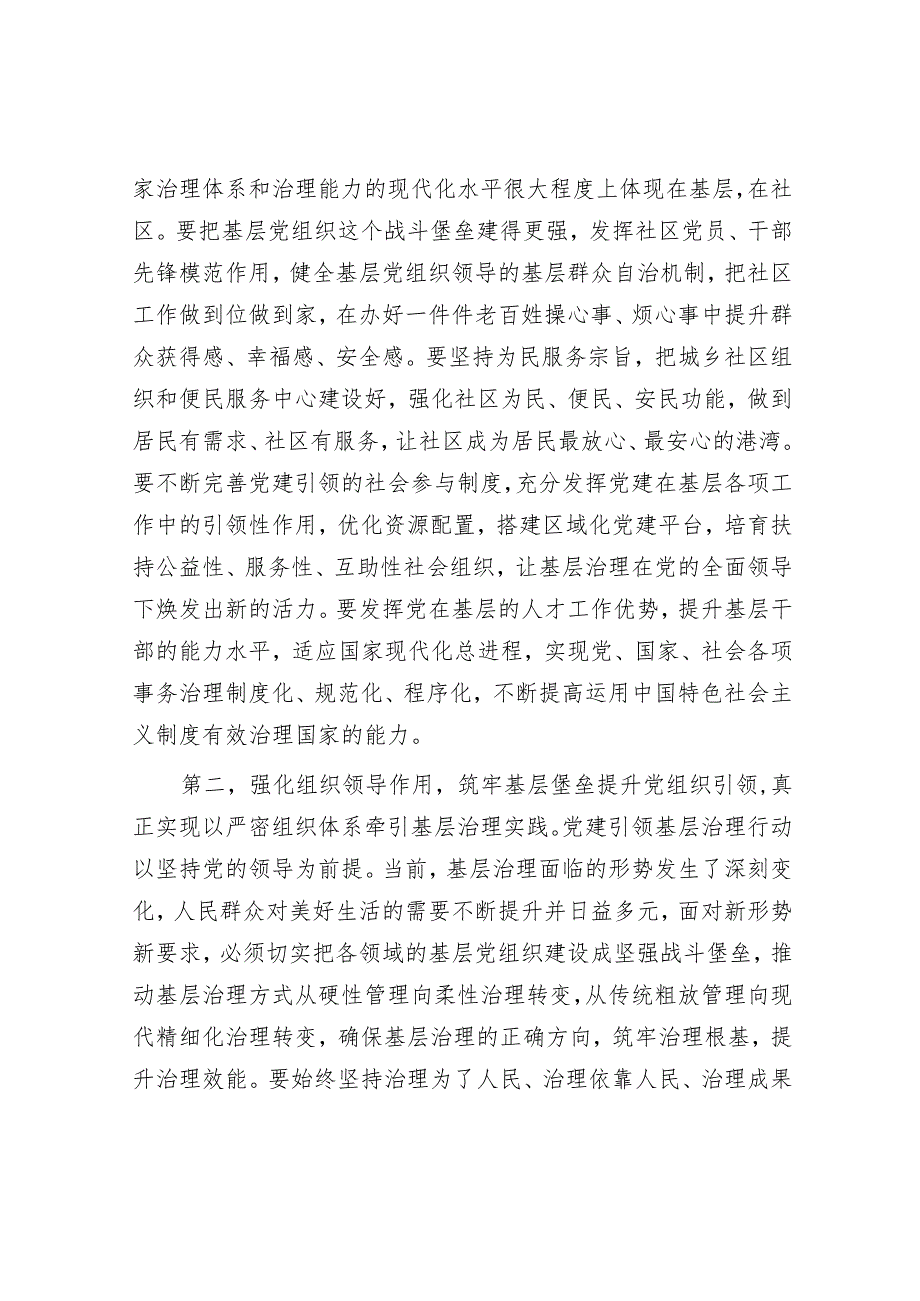 家治理体系和治理能力的现代化水平很大程度上体现在基层，在社区。要把基层党组织这个战斗堡垒建得更强，发挥社区党员、干部先锋模范作用，健全基层党组织领导的基层群众自治机制，把社区工作做到位做到家，在办好一件件老百姓操心事、烦心事中提升群众获得感、幸福感、安全感。要坚持为民服务宗旨，把城乡社区组织和便民服务中心建设好，强化社区为民、便民、安民功能，做到居民有需求、社区有服务，让社区成为居民最放心、最安心的港湾。要不断完善党建引领的社会参与制度，充分发挥党建在基层各项工作中的引领性作用，优化资源配置，搭建区域化党建平台，培育扶持公益性、服务性、互助性社会组织，让基层治理在党的全面领导下焕发出新的活力。要发挥党在基层的人才工作优势，提升基层干部的能力水平，适应国家现代化总进程，实现党、国家、社会各项事务治理制度化、规范化、程序化，不断提高运用中国特色社会主义制度有效治理国家的能力。

第二，强化组织领导作用，筑牢基层堡垒提升党组织引领，真正实现以严密组织体系牵引基层治理实践。党建引领基层治理行动以坚持党的领导为前提。当前，基层治理面临的形势发生了深刻变化，人民群众对美好生活的需要不断提升并日益多元，面对新形势新要求，必须切实把各领域的基层党组织建设成坚强战斗堡垒，推动基层治理方式从硬性管理向柔性治理转变，从传统粗放管理向现代精细化治理转变，确保基层治理的正确方向，筑牢治理根基，提升治理效能。要始终坚持治理为了人民、治理依靠人民、治理成果